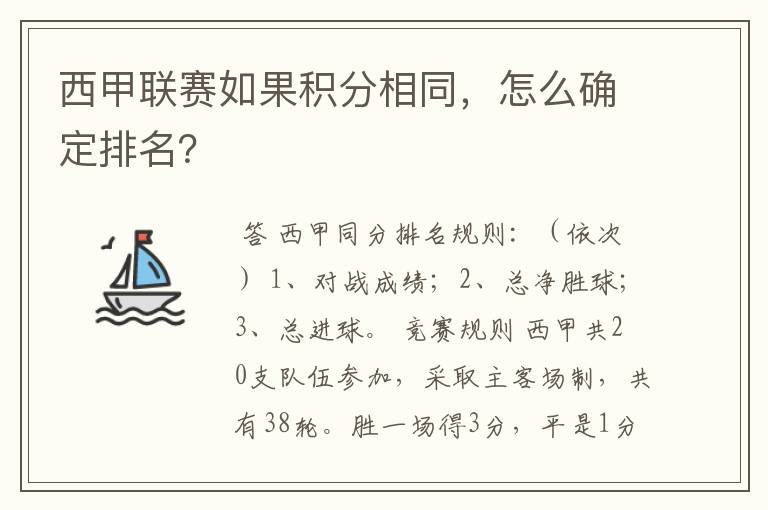 西甲联赛如果积分相同，怎么确定排名?

答 西甲同分排名规则：（依次）1、对战成绩；2、总净胜球；3、总进球。 竞赛规则 西甲共20支队伍参加，采取主客场制，共有38轮。胜一场得3分，平是1分